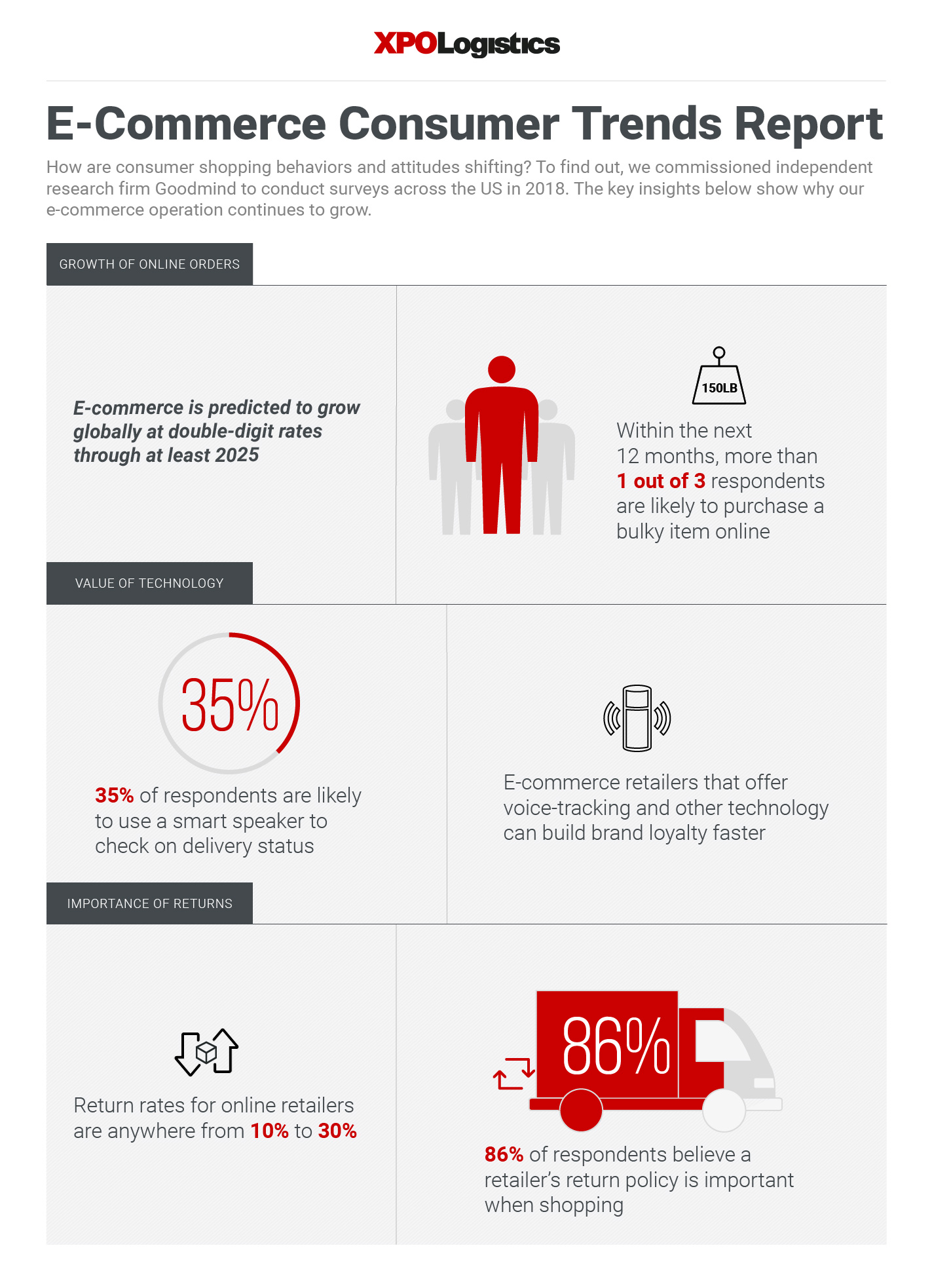 XPOLogistics

E-Commerce Consumer Trends Report

How are consumer shopping behaviors and attitudes shifting? To find out, we commissioned independent research firm Goodmind to conduct surveys across the US in 2018. The key insights below show why our e-commerce operation continues to grow.

GROWTH OF ONLINE ORDERS

E-commerce is predicted to grow globally at double-digit rates through at least 2025

150LB

Within the next 12 months, more than 1 out of 3 respondents are likely to purchase a bulky item online

VALUE OF TECHNOLOGY

35%

35% of respondents are likely to use a smart speaker to check on delivery status

E-commerce retailers that offer voice-tracking and other technology can build brand loyalty faster

IMPORTANCE OF RETURNS

Return rates for online retailers are anywhere from 10% to 30%

86%

86% of respondents believe a retailer's return policy is important when shopping